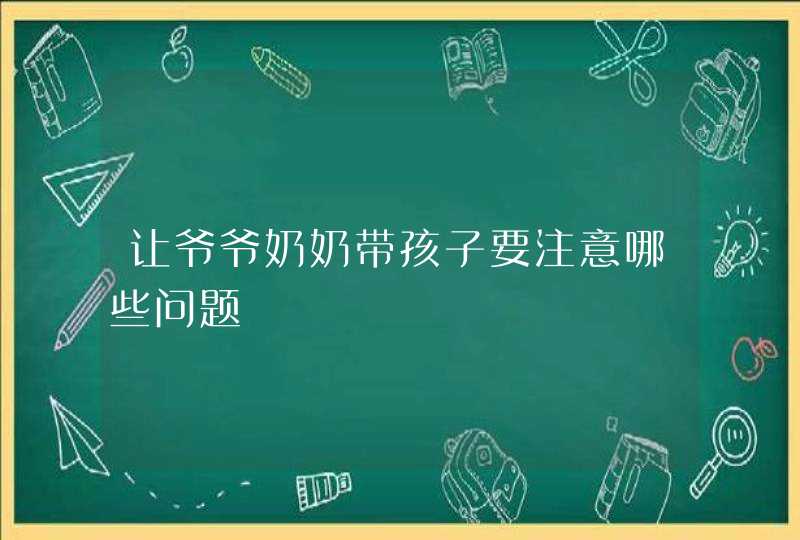 让爷爷奶奶带孩子要注意哪些问题